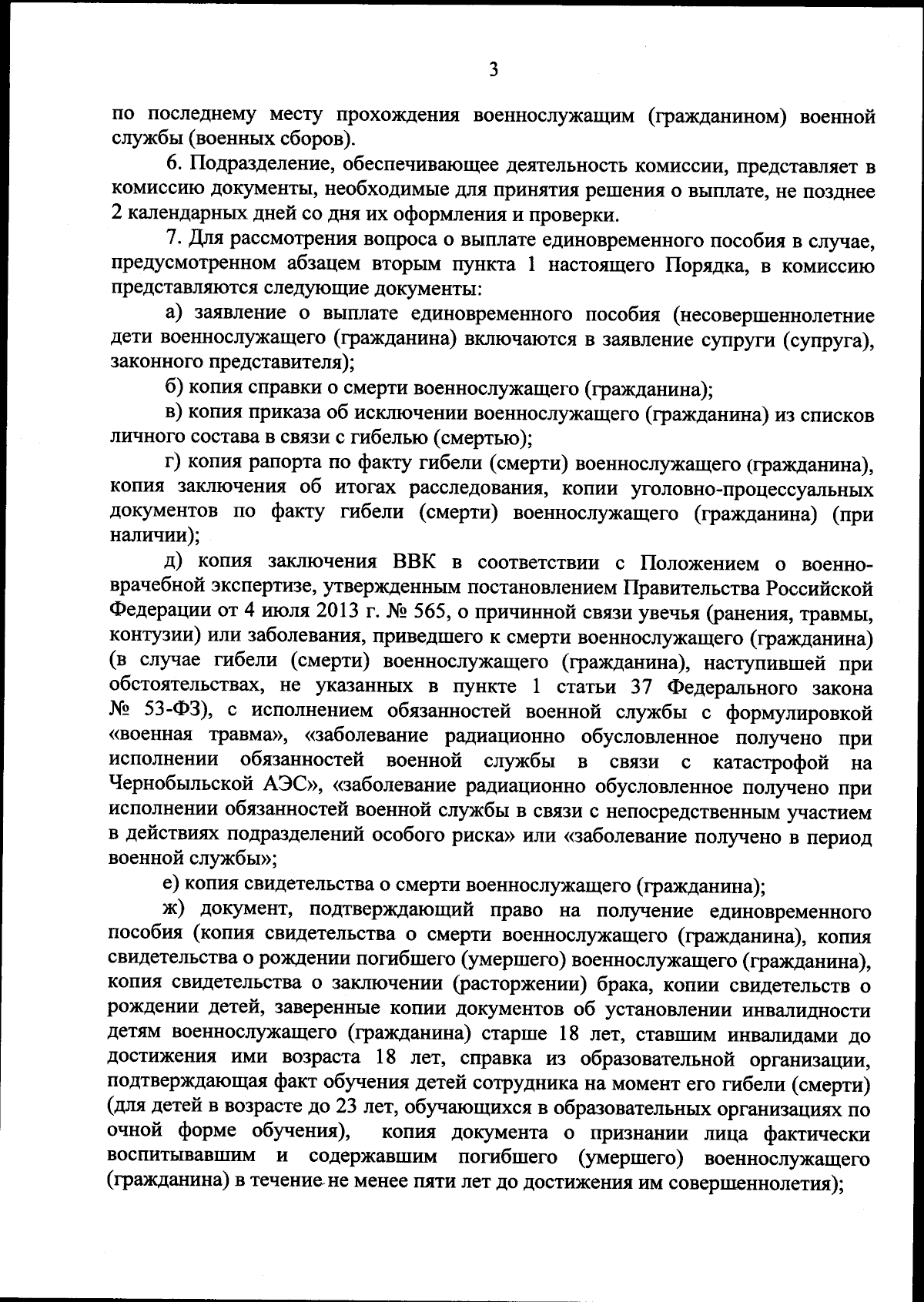 3

по последнему месту прохождения военнослужащим (гражданином) военной службы (военных сборов).

6. Подразделение, обеспечивающее деятельность комиссии, представляет в комиссию документы, необходимые для принятия решения о выплате, не позднее 2 календарных дней со дня их оформления и проверки.

7. Для рассмотрения вопроса о выплате единовременного пособия в случае, предусмотренном абзацем вторым пункта 1 настоящего Порядка, в комиссию представляются следующие документы:

а) заявление о выплате единовременного пособия (несовершеннолетние дети военнослужащего (гражданина) включаются в заявление супруги (супруга), законного представителя);

б) копия справки о смерти военнослужащего (гражданина);

в) копия приказа об исключении военнослужащего (гражданина) из списков личного состава в связи с гибелью (смертью);

г) копия рапорта по факту гибели (смерти) военнослужащего (гражданина), копия заключения об итогах расследования, копии уголовно-процессуальных документов по факту гибели (смерти) военнослужащего (гражданина) (при наличии);

д) копия заключения ВВК в соответствии с Положением о военно-врачебной экспертизе, утвержденным постановлением Правительства Российской Федерации от 4 июля 2013 г. № 565, о причинной связи увечья (ранения, травмы, контузии) или заболевания, приведшего к смерти военнослужащего (гражданина) (в случае гибели (смерти) военнослужащего (гражданина), наступившей при обстоятельствах, не указанных в пункте 1 статьи 37 Федерального закона № 53-ФЗ), с исполнением обязанностей военной службы с формулировкой «военная травма», «заболевание радиационно обусловленное получено при исполнении обязанностей военной службы в связи с катастрофой на Чернобыльской АЭС», «заболевание радиационно обусловленное получено при исполнении обязанностей военной службы в связи с непосредственным участием в действиях подразделений особого риска» или «заболевание получено в период военной службы»;

е) копия свидетельства о смерти военнослужащего (гражданина);

ж) документ, подтверждающий право на получение единовременного пособия (копия свидетельства о смерти военнослужащего (гражданина), копия свидетельства о рождении погибшего (умершего) военнослужащего (гражданина), копия свидетельства о заключении (расторжении) брака, копии свидетельств о рождении детей, заверенные копии документов об установлении инвалидности детям военнослужащего (гражданина) старше 18 лет, ставшим инвалидами до достижения ими возраста 18 лет, справка из образовательной организации, подтверждающая факт обучения детей сотрудника на момент его гибели (смерти) (для детей в возрасте до 23 лет, обучающихся в образовательных организациях по очной форме обучения), копия документа о признании лица фактически воспитывавшим и содержавшим погибшего (умершего) военнослужащего (гражданина) в течение не менее пяти лет до достижения им совершеннолетия);